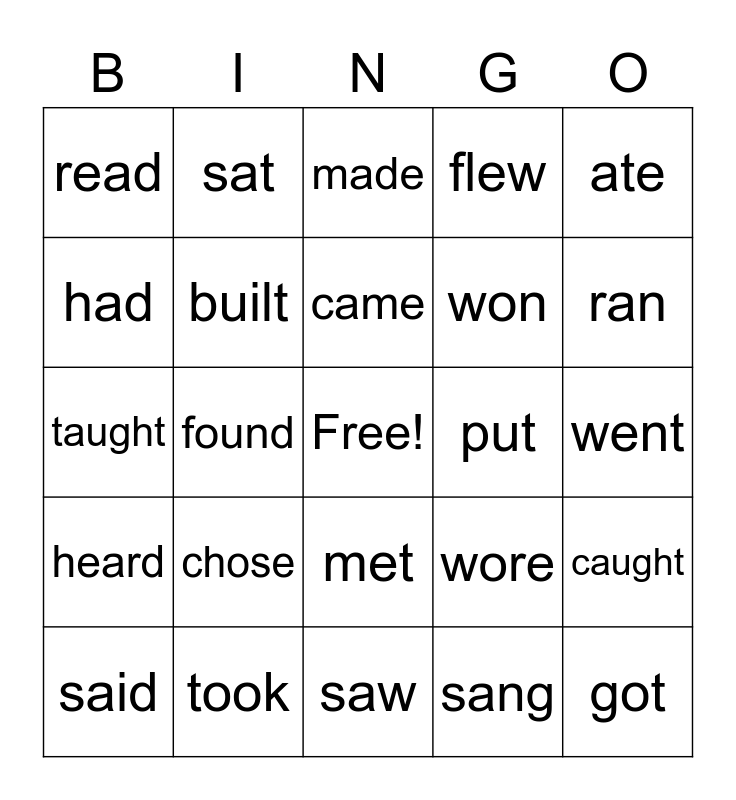 | B | I | N | G | O |
|---|---|---|---|---|
| read | sat | made | flew | ate |
| had | built | came | won | ran |
| taught | found | Free! | put | went |
| heard | chose | met | wore | caught |
| said | took | saw | sang | got |